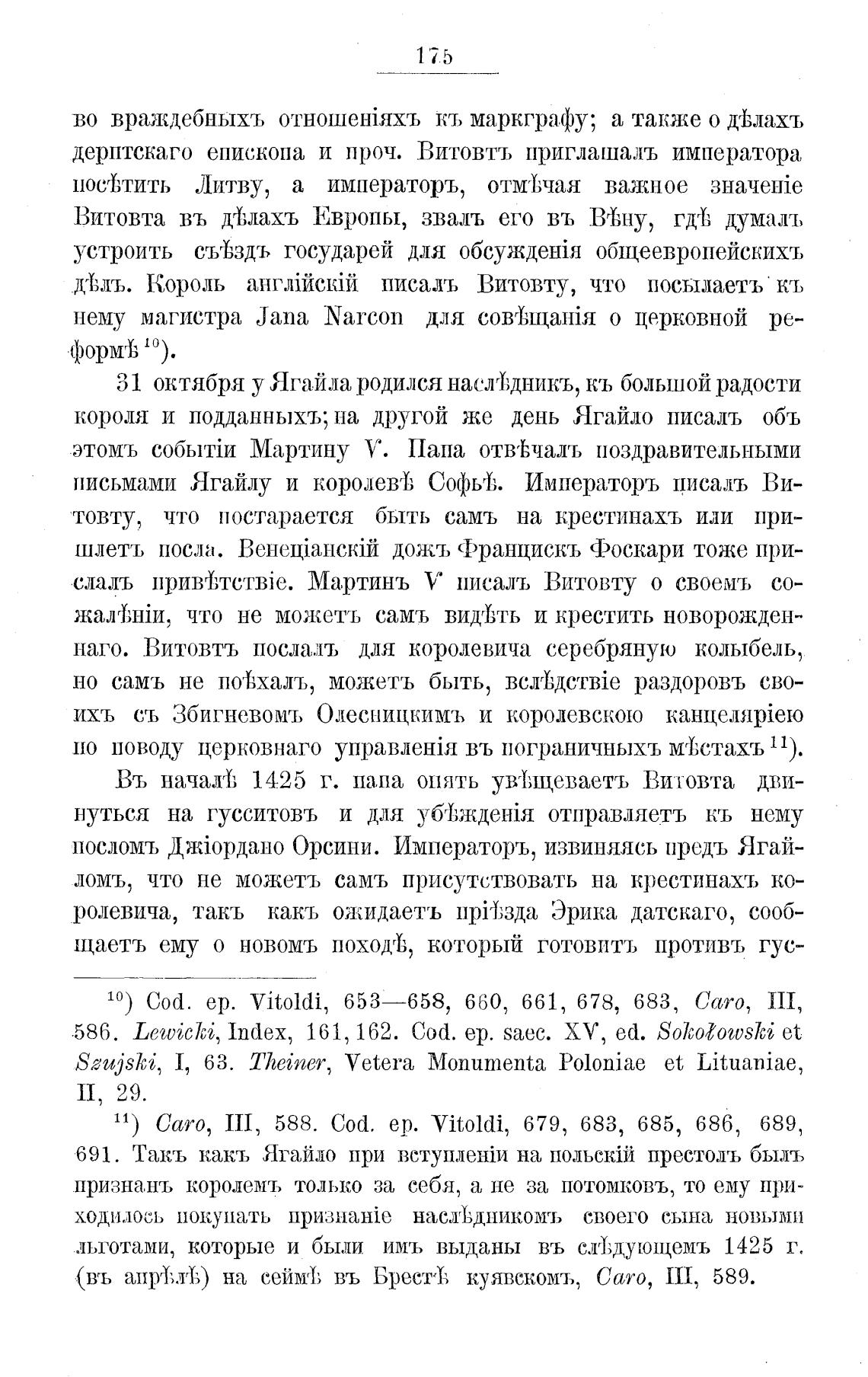 175

во враждебныхъ отношеніяхъ къ маркграфу; а также о дѣлахъ дерптскаго епископа и проч. Витовтъ приглашалъ императора посѣтить Литву, а императоръ, отмѣчая важное значеніе Витовта въ дѣлахъ Европы, звалъ его въ Вѣну, гдѣ думалъ устроить съѣздъ государей для обсужденія общеевропейскихъ дѣлъ. Король англійскій писалъ Витовту, что посылаетъ къ нему магистра Jana Narcon для совѣщанія о церковной реформѣ $^{10}$).

31 октября у Ягайла родился наслѣдникъ, къ большой радости короля и подданныхъ; на другой же день Ягайло писалъ объ этомъ событіи Мартину V. Папа отвѣчалъ поздравительными письмами Ягайлу и королевѣ Софьѣ. Императоръ писалъ Витовту, что постарается быть самъ на крестинахъ или пришлетъ посла. Венеціанскій дожъ Францискъ Фоскари тоже прислалъ привѣтствіе. Мартинъ V писалъ Витовту о своемъ сожалѣніи, что не можетъ самъ видѣть и крестить новорожденнаго. Витовтъ послалъ для королевича серебряную колыбель, но самъ не поѣхалъ, можетъ быть, вслѣдствіе раздоровъ своихъ съ Збигневомъ Олесницкимъ и королевскою канцеляріею по поводу церковнаго управленія въ пограничныхъ мѣстахъ $^{11}$).

Въ началѣ 1425 г. папа опять увѣщеваетъ Витовта двинуться на гусситовъ и для убѣжденія отправляетъ къ нему посломъ Джіордано Орсини. Императоръ, извиняясь предъ Ягайломъ, что не можетъ самъ присутствовать на крестинахъ королевича, такъ какъ ожидаетъ пріѣзда Эрика датскаго, сообщаетъ ему о новомъ походѣ, который готовитъ противъ гус-

$^{10}$) Cod. ep. Vitoldi, 653—658, 660, 661, 678, 683, Caro, III, 586. Lewicki, Index, 161, 162. Cod. ep. saec. XV, ed. Sokołowski et Szujski, I, 63. Theiner, Vetera Monumenta Poloniae et Lituaniae, II, 29.

$^{11}$) Caro, III, 588. Cod. ep. Vitoldi, 679, 683, 685, 686, 689, 691. Такъ какъ Ягайло при вступленіи на польскій престолъ былъ признанъ королемъ только за себя, а не за потомковъ, то ему приходилось покупать признаніе наслѣдникомъ своего сына новыми льготами, которые и были имъ выданы въ слѣдующемъ 1425 г. (въ апрѣлѣ) на сеймѣ въ Брестѣ куявскомъ, Caro, III, 589.